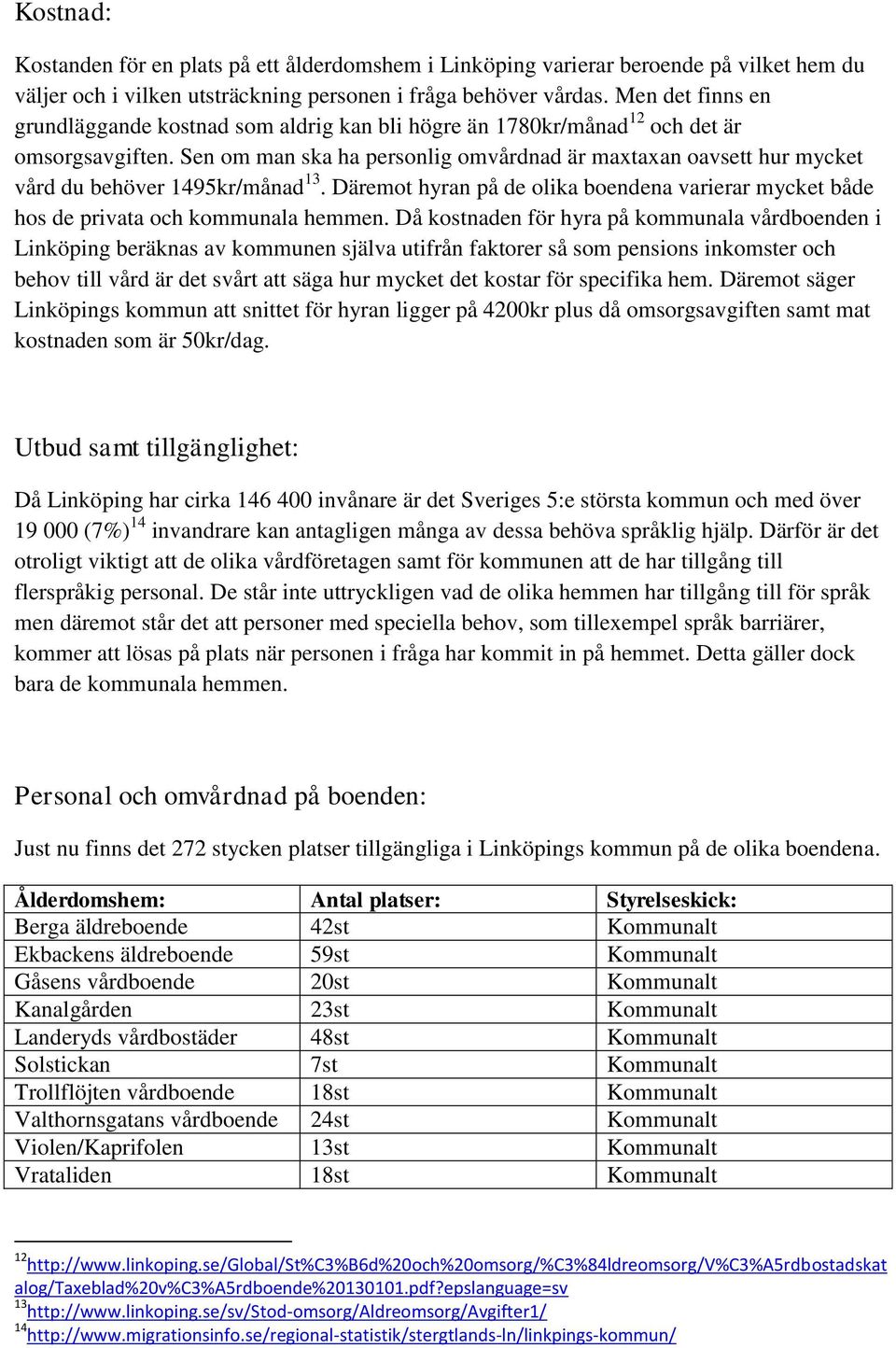 Kostnad:

Kostanden för en plats på ett ålderdomshem i Linköping varierar beroende på vilket hem du väljer och i vilken utsträckning personen i fråga behöver vårdas. Men det finns en grundläggande kostnad som aldrig kan bli högre än 1780kr/månad$^{12}$ och det är omsorgsavgiften. Sen om man ska ha personlig omvårdnad är maxtaxan oavsett hur mycket vård du behöver 1495kr/månad$^{13}$. Däremot hyran på de olika boendena varierar mycket både hos de privata och kommunala hemmen. Då kostnaden för hyra på kommunala vårdboenden i Linköping beräknas av kommunen själva utifrån faktorer så som pensions inkomster och behov till vård är det svårt att säga hur mycket det kostar för specifika hem. Däremot säger Linköpings kommun att snittet för hyran ligger på 4200kr plus då omsorgsavgiften samt mat kostnaden som är 50kr/dag.

Utbud samt tillgänglighet:

Då Linköping har cirka 146 400 invånare är det Sveriges 5:e största kommun och med över 19 000 (7%)$^{14}$ invandrare kan antagligen många av dessa behöva språklig hjälp. Därför är det otroligt viktigt att de olika vårdföretagen samt för kommunen att de har tillgång till flerspråkig personal. De står inte uttryckligen vad de olika hemmen har tillgång till för språk men däremot står det att personer med speciella behov, som tillexempel språk barriärer, kommer att lösas på plats när personen i fråga har kommit in på hemmet. Detta gäller dock bara de kommunala hemmen.

Personal och omvårdnad på boenden:

Just nu finns det 272 stycken platser tillgängliga i Linköpings kommun på de olika boendena.

| Ålderdomshem: | Antal platser: | Styrelseskick: |
|---|---|---|
| Berga äldreboende | 42st | Kommunalt |
| Ekbackens äldreboende | 59st | Kommunalt |
| Gåsens vårdboende | 20st | Kommunalt |
| Kanalgården | 23st | Kommunalt |
| Landeryds vårdbostäder | 48st | Kommunalt |
| Solstickan | 7st | Kommunalt |
| Trollflöjten vårdboende | 18st | Kommunalt |
| Valthornsgatans vårdboende | 24st | Kommunalt |
| Violen/Kaprifolen | 13st | Kommunalt |
| Vrataliden | 18st | Kommunalt |

$^{12}$http://www.linkoping.se/Global/St%C3%B6d%20och%20omsorg/%C3%84ldreomsorg/V%C3%A5rdbostadskatalog/Taxeblad%20v%C3%A5rdboende%20130101.pdf?epslanguage=sv
$^{13}$http://www.linkoping.se/sv/Stod-omsorg/Aldreomsorg/Avgifter1/
$^{14}$http://www.migrationsinfo.se/regional-statistik/stergtlands-ln/linkpings-kommun/